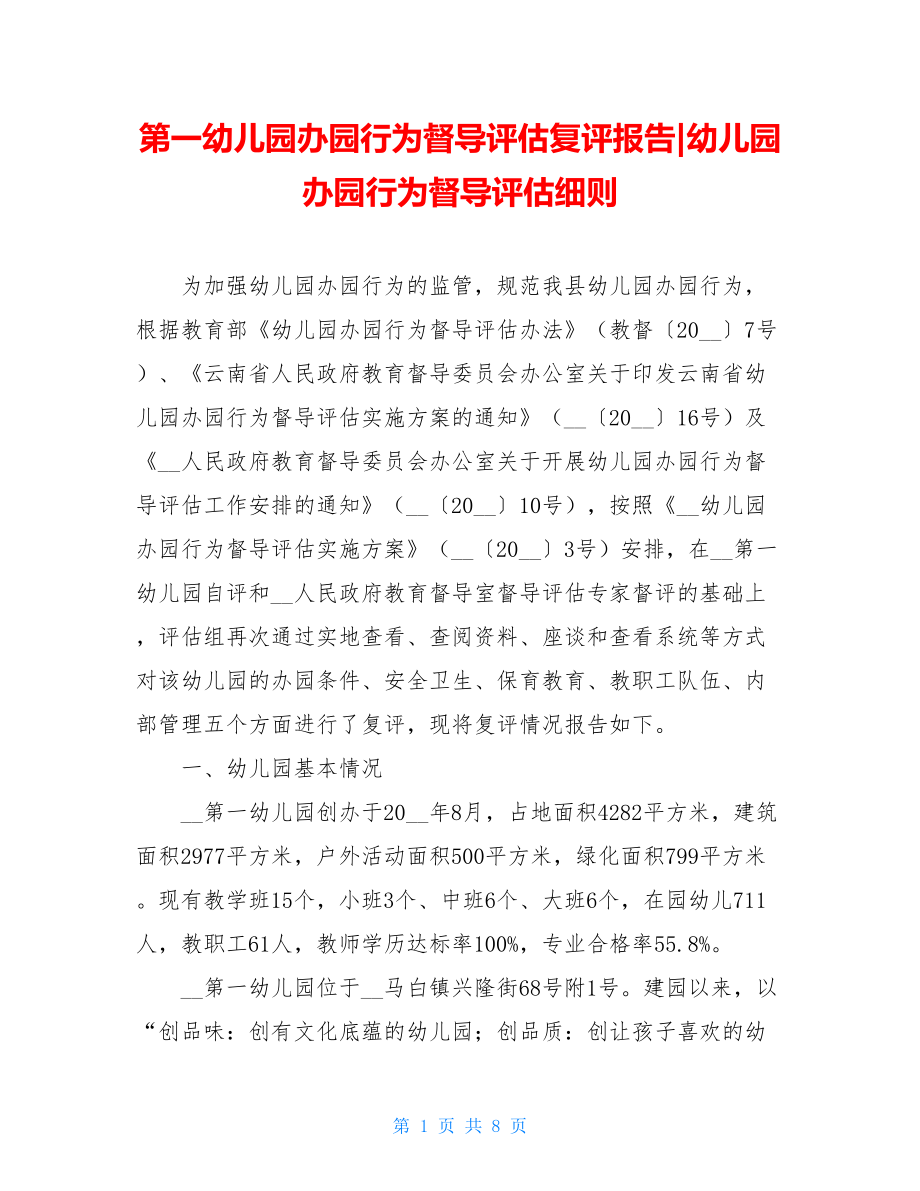 第一幼儿园办园行为督导评估复评报告|幼儿园办园行为督导评估细则

为加强幼儿园办园行为的监管，规范我县幼儿园办园行为，根据教育部《幼儿园办园行为督导评估办法》（教督〔20__〕7号）、《云南省人民政府教育督导委员会办公室关于印发云南省幼儿园办园行为督导评估实施方案的通知》（__〔20__〕16号）及《__人民政府教育督导委员会办公室关于开展幼儿园办园行为督导评估工作安排的通知》（__〔20__〕10号），按照《__幼儿园办园行为督导评估实施方案》（__〔20__〕3号）安排，在__第一幼儿园自评和__人民政府教育督导室督导评估专家督评的基础上，评估组再次通过实地查看、查阅资料、座谈和查看系统等方式对该幼儿园的办园条件、安全卫生、保育教育、教职工队伍、内部管理五个方面进行了复评，现将复评情况报告如下。

一、幼儿园基本情况

__第一幼儿园创办于20__年8月，占地面积4282平方米，建筑面积2977平方米，户外活动面积500平方米，绿化面积799平方米。现有教学班15个，小班3个、中班6个、大班6个，在园幼儿711人，教职工61人，教师学历达标率100%，专业合格率55.8%。

__第一幼儿园位于__马白镇兴隆街68号附1号。建园以来，以“创品味：创有文化底蕴的幼儿园；创品质：创让孩子喜欢的幼

第 1 页 共 8 页